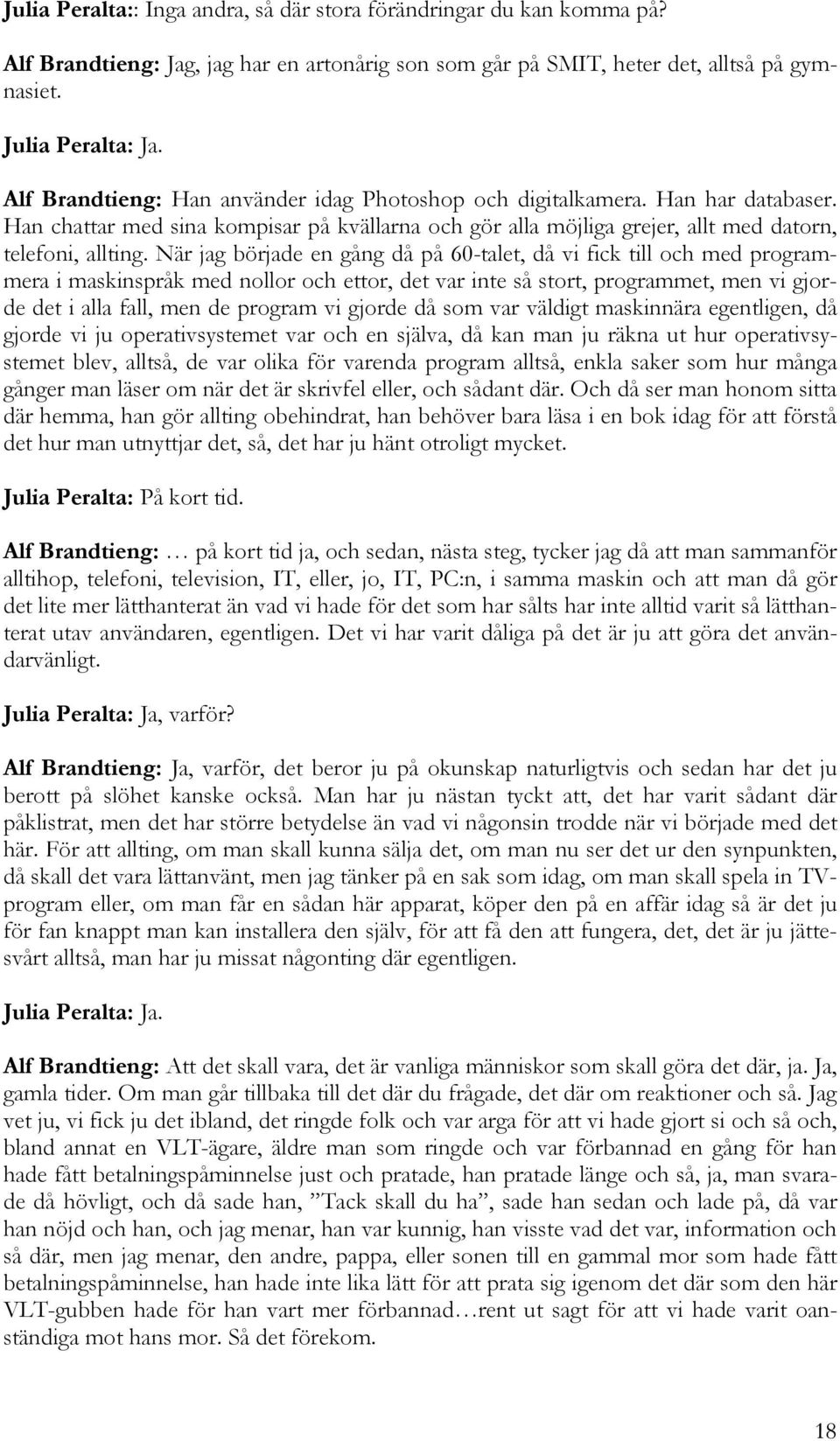 Julia Peralta:: Inga andra, så där stora förändringar du kan komma på?

Alf Brandtieng: Jag, jag har en artonårig son som går på SMIT, heter det, alltså på gymnasiet.

Julia Peralta: Ja.

Alf Brandtieng: Han använder idag Photoshop och digitalkamera. Han har databaser. Han chattar med sina kompisar på kvällarna och gör alla möjliga grejer, allt med datorn, telefoni, allting. När jag började en gång då på 60-talet, då vi fick till och med programmera i maskinspråk med nollor och ettor, det var inte så stort, programmet, men vi gjorde det i alla fall, men de program vi gjorde då som var väldigt maskinnära egentligen, då gjorde vi ju operativsystemet var och en själva, då kan man ju räkna ut hur operativsystemet blev, alltså, de var olika för varenda program alltså, enkla saker som hur många gånger man läser om när det är skrivfel eller, och sådant där. Och då ser man honom sitta där hemma, han gör allting obehindrat, han behöver bara läsa i en bok idag för att förstå det hur man utnyttjar det, så, det har ju hänt otroligt mycket.

Julia Peralta: På kort tid.

Alf Brandtieng: … på kort tid ja, och sedan, nästa steg, tycker jag då att man sammanför alltihop, telefoni, television, IT, eller, jo, IT, PC:n, i samma maskin och att man då gör det lite mer lätthanterat än vad vi hade för det som har sålts har inte alltid varit så lätthanterat utav användaren, egentligen. Det vi har varit dåliga på det är ju att göra det användarvänligt.

Julia Peralta: Ja, varför?

Alf Brandtieng: Ja, varför, det beror ju på okunskap naturligtvis och sedan har det ju berott på slöhet kanske också. Man har ju nästan tyckt att, det har varit sådant där påklistrat, men det har större betydelse än vad vi någonsin trodde när vi började med det här. För att allting, om man skall kunna sälja det, om man nu ser det ur den synpunkten, då skall det vara lättanvänt, men jag tänker på en sak som idag, om man skall spela in TV-program eller, om man får en sådan här apparat, köper den på en affär idag så är det ju för fan knappt man kan installera den själv, för att få den att fungera, det, det är ju jättesvårt alltså, man har ju missat någonting där egentligen.

Julia Peralta: Ja.

Alf Brandtieng: Att det skall vara, det är vanliga människor som skall göra det där, ja. Ja, gamla tider. Om man går tillbaka till det där du frågade, det där om reaktioner och så. Jag vet ju, vi fick ju det ibland, det ringde folk och var arga för att vi hade gjort si och så och, bland annat en VLT-ägare, äldre man som ringde och var förbannad en gång för han hade fått betalningspåminnelse just och pratade, han pratade länge och så, ja, man svarade då hövligt, och då sade han, ”Tack skall du ha”, sade han sedan och lade på, då var han nöjd och han, och jag menar, han var kunnig, han visste vad det var, information och så där, men jag menar, den andre, pappa, eller sonen till en gammal mor som hade fått betalningspåminnelse, han hade inte lika lätt för att prata sig igenom det där som den här VLT-gubben hade för han vart mer förbannad…rent ut sagt för att vi hade varit oanständiga mot hans mor. Så det förekom.

18